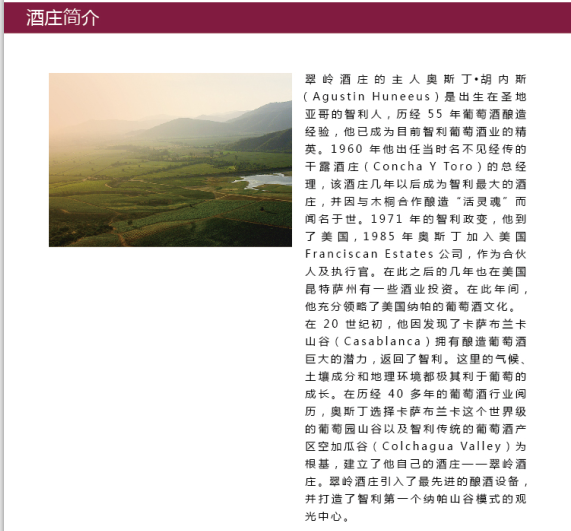 酒庄简介

翠岭酒庄的主人奥斯丁•胡内斯（Agustin Huneeus）是出生在圣地亚哥的智利人，历经55年葡萄酒酿造经验，他已成为目前智利葡萄酒业的精英。1960年他出任当时名不见经传的干露酒庄（Concha Y Toro）的总经理，该酒庄几年以后成为智利最大的酒庄，并因与木桐合作酿造“活灵魂”而闻名于世。1971年的智利政变，他到了美国，1985年奥斯丁加入美国Franciscan Estates公司，作为合伙人及执行官。在此之后的几年也在美国昆特萨州有一些酒业投资。在此年间，他充分领略了美国纳帕的葡萄酒文化。

在20世纪初，他因发现了卡萨布兰卡山谷（Casablanca）拥有酿造葡萄酒巨大的潜力，返回了智利。这里的气候、土壤成分和地理环境都极其利于葡萄的成长。在历经40多年的葡萄酒行业阅历，奥斯丁选择卡萨布兰卡这个世界级的葡萄园山谷以及智利传统的葡萄酒产区空加瓜谷（Colchagua Valley）为根基，建立了他自己的酒庄——翠岭酒庄。翠岭酒庄引入了最先进的酿酒设备，并打造了智利第一个纳帕山谷模式的观光中心。